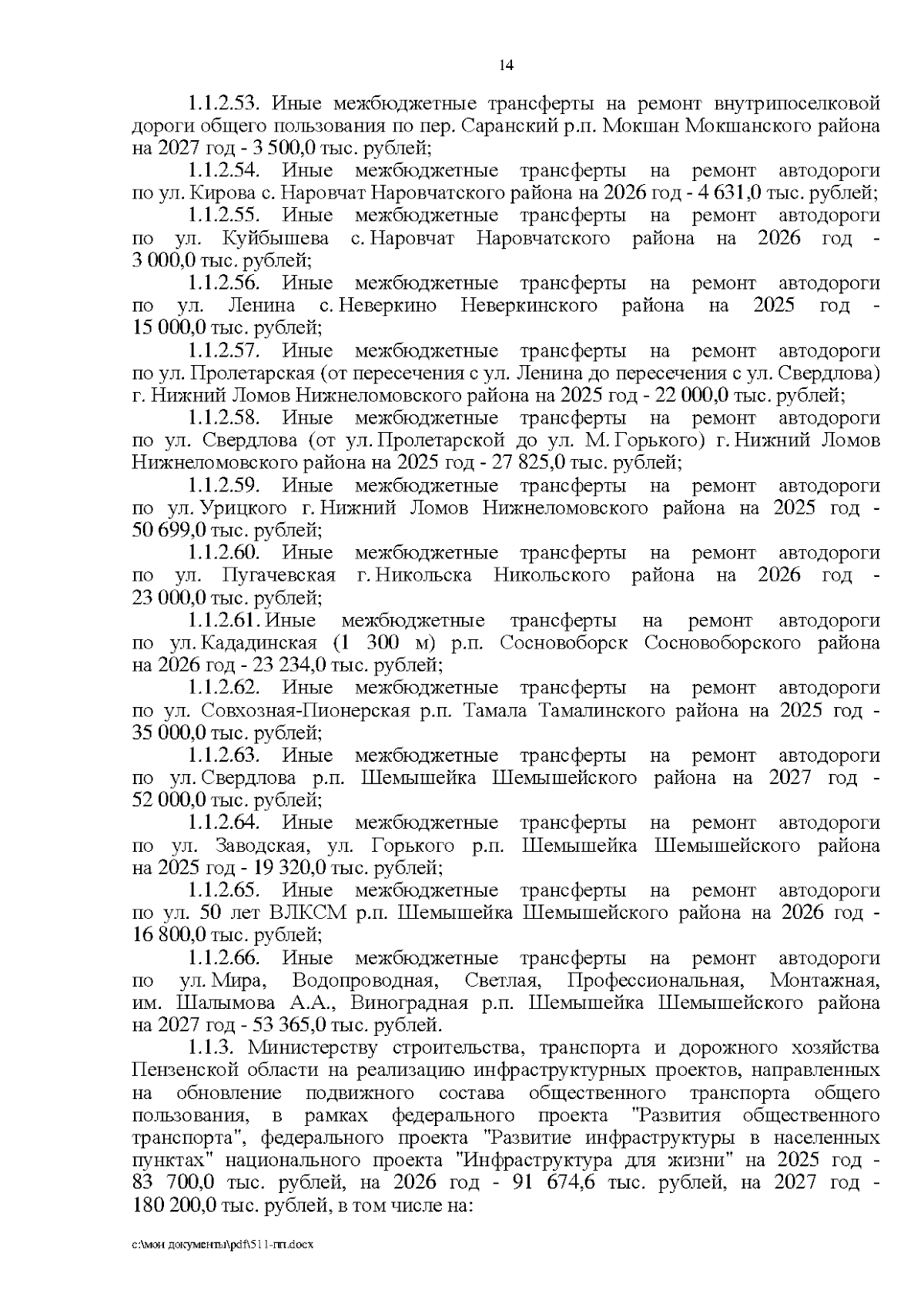 14

1.1.2.53. Иные межбюджетные трансферты на ремонт внутрипоселковой дороги общего пользования по пер. Саранский р.п. Мокшан Мокшанского района на 2027 год - 3 500,0 тыс. рублей;

1.1.2.54. Иные межбюджетные трансферты на ремонт автодороги по ул. Кирова с. Наровчат Наровчатского района на 2026 год - 4 631,0 тыс. рублей;

1.1.2.55. Иные межбюджетные трансферты на ремонт автодороги по ул. Куйбышева с. Наровчат Наровчатского района на 2026 год - 3 000,0 тыс. рублей;

1.1.2.56. Иные межбюджетные трансферты на ремонт автодороги по ул. Ленина с. Неверкино Неверкинского района на 2025 год - 15 000,0 тыс. рублей;

1.1.2.57. Иные межбюджетные трансферты на ремонт автодороги по ул. Пролетарская (от пересечения с ул. Ленина до пересечения с ул. Свердлова) г. Нижний Ломов Нижнеломовского района на 2025 год - 22 000,0 тыс. рублей;

1.1.2.58. Иные межбюджетные трансферты на ремонт автодороги по ул. Свердлова (от ул. Пролетарской до ул. М. Горького) г. Нижний Ломов Нижнеломовского района на 2025 год - 27 825,0 тыс. рублей;

1.1.2.59. Иные межбюджетные трансферты на ремонт автодороги по ул. Урицкого г. Нижний Ломов Нижнеломовского района на 2025 год - 50 699,0 тыс. рублей;

1.1.2.60. Иные межбюджетные трансферты на ремонт автодороги по ул. Пугачевская г. Никольска Никольского района на 2026 год - 23 000,0 тыс. рублей;

1.1.2.61. Иные межбюджетные трансферты на ремонт автодороги по ул. Кададинская (1 300 м) р.п. Сосновоборск Сосновоборского района на 2026 год - 23 234,0 тыс. рублей;

1.1.2.62. Иные межбюджетные трансферты на ремонт автодороги по ул. Совхозная-Пионерская р.п. Тамала Тамалинского района на 2025 год - 35 000,0 тыс. рублей;

1.1.2.63. Иные межбюджетные трансферты на ремонт автодороги по ул. Свердлова р.п. Шемышейка Шемышейского района на 2027 год - 52 000,0 тыс. рублей;

1.1.2.64. Иные межбюджетные трансферты на ремонт автодороги по ул. Заводская, ул. Горького р.п. Шемышейка Шемышейского района на 2025 год - 19 320,0 тыс. рублей;

1.1.2.65. Иные межбюджетные трансферты на ремонт автодороги по ул. 50 лет ВЛКСМ р.п. Шемышейка Шемышейского района на 2026 год - 16 800,0 тыс. рублей;

1.1.2.66. Иные межбюджетные трансферты на ремонт автодороги по ул. Мира, Водопроводная, Светлая, Профессиональная, Монтажная, им. Шалымова А.А., Виноградная р.п. Шемышейка Шемышейского района на 2027 год - 53 365,0 тыс. рублей.

1.1.3. Министерству строительства, транспорта и дорожного хозяйства Пензенской области на реализацию инфраструктурных проектов, направленных на обновление подвижного состава общественного транспорта общего пользования, в рамках федерального проекта "Развития общественного транспорта", федерального проекта "Развитие инфраструктуры в населенных пунктах" национального проекта "Инфраструктура для жизни" на 2025 год - 83 700,0 тыс. рублей, на 2026 год - 91 674,6 тыс. рублей, на 2027 год - 180 200,0 тыс. рублей, в том числе на:

c:\мои документы\pdf\511-пп.docx